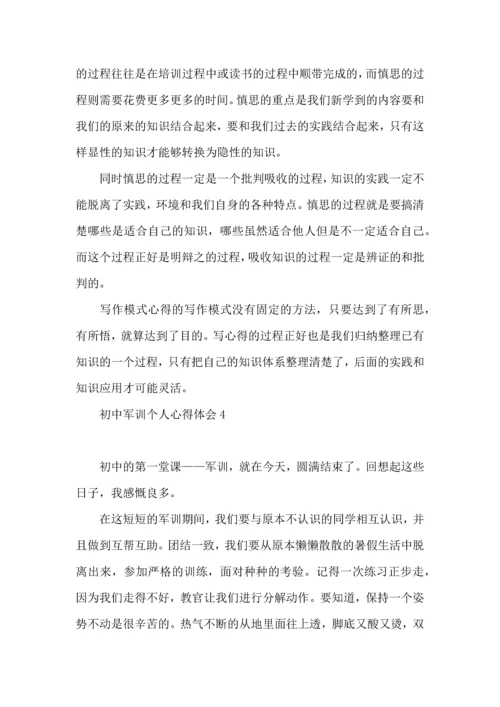 的过程往往是在培训过程中或读书的过程中顺带完成的，而慎思的过程则需要花费更多更多的时间。慎思的重点是我们新学到的内容要和我们的原来的知识结合起来，要和我们过去的实践结合起来，只有这样显性的知识才能够转换为隐性的知识。

同时慎思的过程一定是一个批判吸收的过程，知识的实践一定不能脱离了实践，环境和我们自身的各种特点。慎思的过程就是要搞清楚哪些是适合自己的知识，哪些虽然适合他人但是不一定适合自己。而这个过程正好是明辩之的过程，吸收知识的过程一定是辨证的和批判的。

写作模式心得的写作模式没有固定的方法，只要达到了有所思，有所悟，就算达到了目的。写心得的过程正好也是我们归纳整理已有知识的一个过程，只有把自己的知识体系整理清楚了，后面的实践和知识应用才可能灵活。

初中军训个人心得体会 4

初中的第一堂课——军训，就在今天，圆满结束了。回想起这些日子，我感慨良多。

在这短短的军训期间，我们要与原本不认识的同学相互认识，并且做到互帮互助。团结一致，我们要从原本懒懒散散的暑假生活中脱离出来，参加严格的训练，面对种种的考验。记得一次练习正步走，因为我们走得不好，教官让我们进行分解动作。要知道，保持一个姿势不动是很辛苦的。热气不断的从地里面往上透，脚底又酸又烫，双